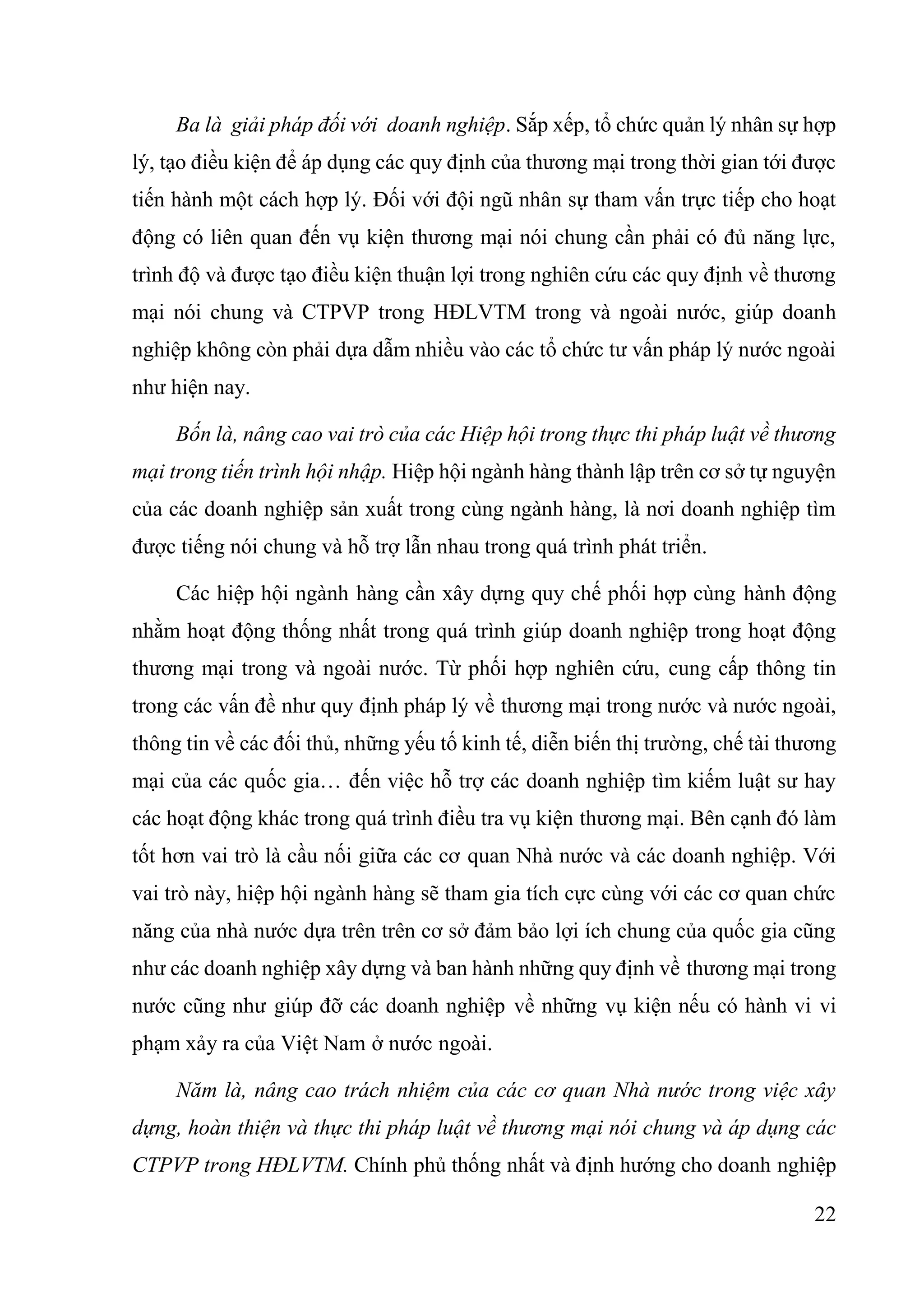 Ba là  giải pháp đối với  doanh nghiệp. Sắp xếp, tổ chức quản lý nhân sự hợp lý, tạo điều kiện để áp dụng các quy định của thương mại trong thời gian tới được tiến hành một cách hợp lý. Đối với đội ngũ nhân sự tham vấn trực tiếp cho hoạt động có liên quan đến vụ kiện thương mại nói chung cần phải có đủ năng lực, trình độ và được tạo điều kiện thuận lợi trong nghiên cứu các quy định về thương mại nói chung và CTPVP trong HĐLVTM trong và ngoài nước, giúp doanh nghiệp không còn phải dựa dẫm nhiều vào các tổ chức tư vấn pháp lý nước ngoài như hiện nay.

Bốn là, nâng cao vai trò của các Hiệp hội trong thực thi pháp luật về thương mại trong tiến trình hội nhập. Hiệp hội ngành hàng thành lập trên cơ sở tự nguyện của các doanh nghiệp sản xuất trong cùng ngành hàng, là nơi doanh nghiệp tìm được tiếng nói chung và hỗ trợ lẫn nhau trong quá trình phát triển.

Các hiệp hội ngành hàng cần xây dựng quy chế phối hợp cùng hành động nhằm hoạt động thống nhất trong quá trình giúp doanh nghiệp trong hoạt động thương mại trong và ngoài nước. Từ phối hợp nghiên cứu, cung cấp thông tin trong các vấn đề như quy định pháp lý về thương mại trong nước và nước ngoài, thông tin về các đối thủ, những yếu tố kinh tế, diễn biến thị trường, chế tài thương mại của các quốc gia… đến việc hỗ trợ các doanh nghiệp tìm kiếm luật sư hay các hoạt động khác trong quá trình điều tra vụ kiện thương mại. Bên cạnh đó làm tốt hơn vai trò là cầu nối giữa các cơ quan Nhà nước và các doanh nghiệp. Với vai trò này, hiệp hội ngành hàng sẽ tham gia tích cực cùng với các cơ quan chức năng của nhà nước dựa trên trên cơ sở đảm bảo lợi ích chung của quốc gia cũng như các doanh nghiệp xây dựng và ban hành những quy định về thương mại trong nước cũng như giúp đỡ các doanh nghiệp về những vụ kiện nếu có hành vi vi phạm xảy ra của Việt Nam ở nước ngoài.

Năm là, nâng cao trách nhiệm của các cơ quan Nhà nước trong việc xây dựng, hoàn thiện và thực thi pháp luật về thương mại nói chung và áp dụng các CTPVP trong HĐLVTM. Chính phủ thống nhất và định hướng cho doanh nghiệp

22